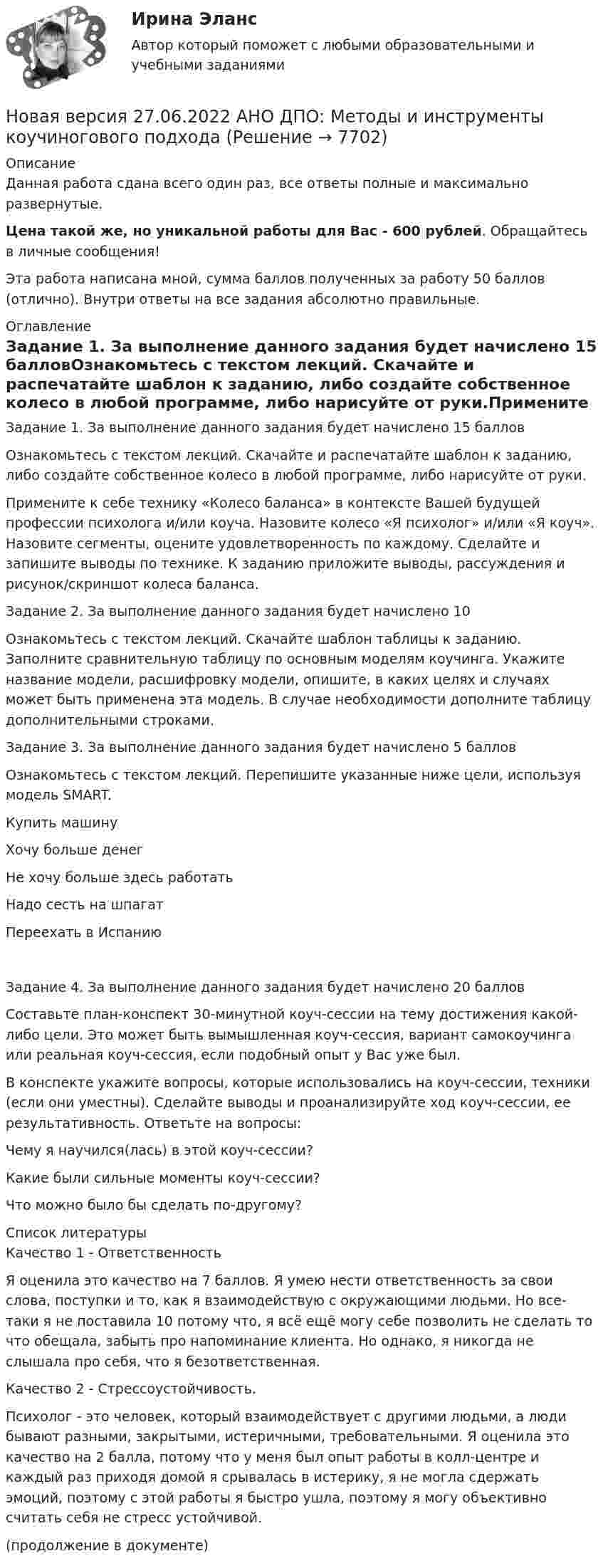 Ирина Эланс

Автор который поможет с любыми образовательными и учебными заданиями

Новая версия 27.06.2022 АНО ДПО: Методы и инструменты коучиногового подхода (Решение → 7702)

Описание

Данная работа сдана всего один раз, все ответы полные и максимально развернутые.

Цена такой же, но уникальной работы для Вас - 600 рублей. Обращайтесь в личные сообщения!

Эта работа написана мной, сумма баллов полученных за работу 50 баллов (отлично). Внутри ответы на все задания абсолютно правильные.

Оглавление

Задание 1. За выполнение данного задания будет начислено 15 балловОзнакомьтесь с текстом лекций. Скачайте и распечатайте шаблон к заданию, либо создайте собственное колесо в любой программе, либо нарисуйте от руки.Примените

Задание 1. За выполнение данного задания будет начислено 15 баллов

Ознакомьтесь с текстом лекций. Скачайте и распечатайте шаблон к заданию, либо создайте собственное колесо в любой программе, либо нарисуйте от руки.

Примените к себе технику «Колесо баланса» в контексте Вашей будущей профессии психолога и/или коуча. Назовите колесо «Я психолог» и/или «Я коуч». Назовите сегменты, оцените удовлетворенность по каждому. Сделайте и запишите выводы по технике. К заданию приложите выводы, рассуждения и рисунок/скриншот колеса баланса.

Задание 2. За выполнение данного задания будет начислено 10

Ознакомьтесь с текстом лекций. Скачайте шаблон таблицы к заданию. Заполните сравнительную таблицу по основным моделям коучинга. Укажите название модели, расшифровку модели, опишите, в каких целях и случаях может быть применена эта модель. В случае необходимости дополните таблицу дополнительными строками.

Задание 3. За выполнение данного задания будет начислено 5 баллов

Ознакомьтесь с текстом лекций. Перепишите указанные ниже цели, используя модель SMART.

Купить машину

Хочу больше денег

Не хочу больше здесь работать

Надо сесть на шпагат

Переехать в Испанию

Задание 4. За выполнение данного задания будет начислено 20 баллов

Составьте план-конспект 30-минутной коуч-сессии на тему достижения какой-либо цели. Это может быть вымышленная коуч-сессия, вариант самокоучинга или реальная коуч-сессия, если подобный опыт у Вас уже был.

В конспекте укажите вопросы, которые использовались на коуч-сессии, техники (если они уместны). Сделайте выводы и проанализируйте ход коуч-сессии, ее результативность. Ответьте на вопросы:

Чему я научился(лась) в этой коуч-сессии?

Какие были сильные моменты коуч-сессии?

Что можно было бы сделать по-другому?

Список литературы

Качество 1 - Ответственность

Я оценила это качество на 7 баллов. Я умею нести ответственность за свои слова, поступки и то, как я взаимодействую с окружающими людьми. Но все-таки я не поставила 10 потому что, я всё ещё могу себе позволить не сделать то что обещала, забыть про напоминание клиента. Но однако, я никогда не слышала про себя, что я безответственная.

Качество 2 - Стрессоустойчивость.

Психолог - это человек, который взаимодействует с другими людьми, а люди бывают разными, закрытыми, истеричными, требовательными. Я оценила это качество на 2 балла, потому что у меня был опыт работы в колл-центре и каждый раз приходя домой я срывалась в истерику, я не могла сдержать эмоций, поэтому с этой работы я быстро ушла, поэтому я могу объективно считать себя не стресс устойчивой.

(продолжение в документе)